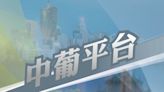 中葡平台